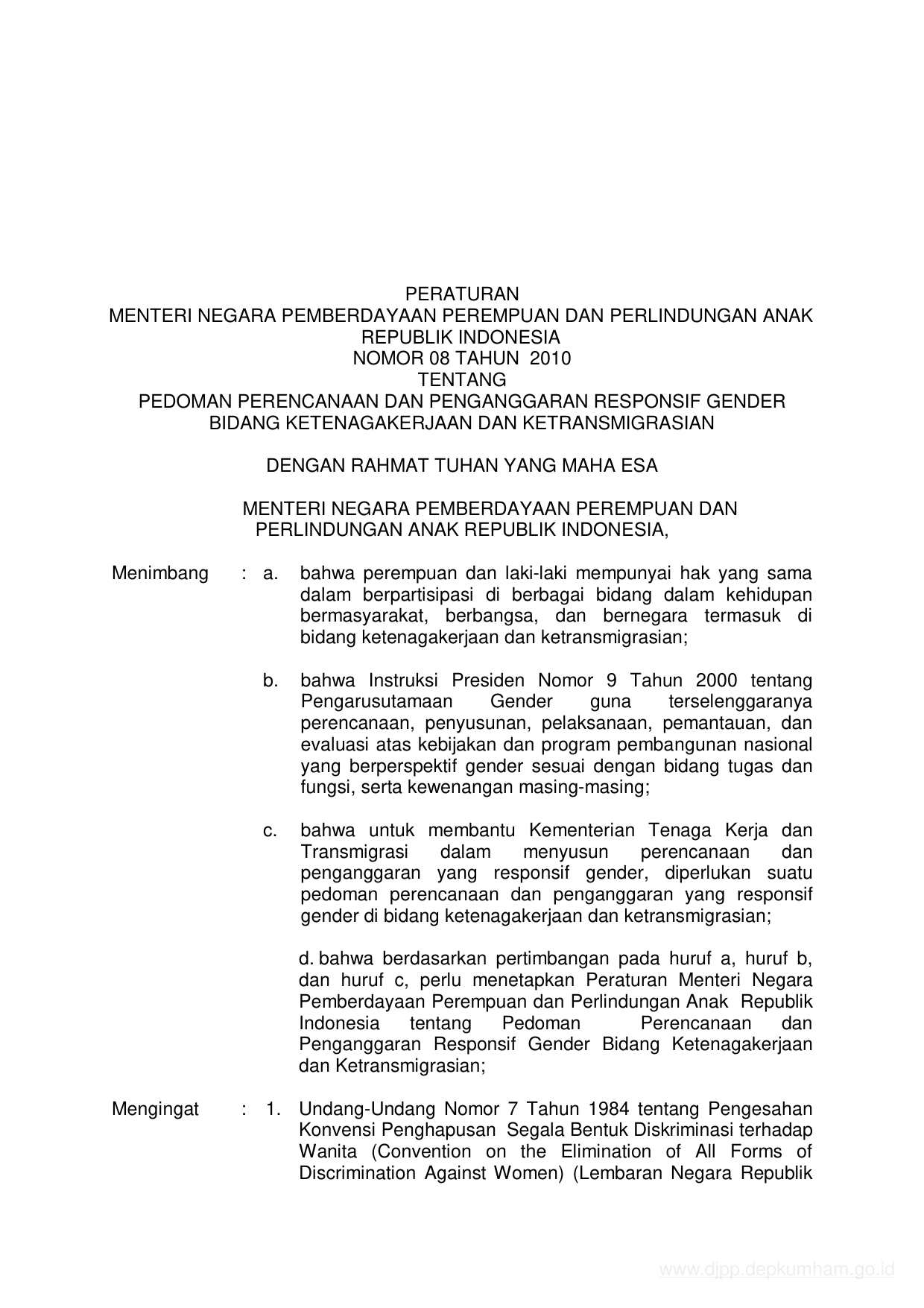 PERATURAN
MENTERI NEGARA PEMBERDAYAAN PEREMPUAN DAN PERLINDUNGAN ANAK
REPUBLIK INDONESIA
NOMOR 08 TAHUN 2010
TENTANG
PEDOMAN PERENCANAAN DAN PENGANGGARAN RESPONSIF GENDER
BIDANG KETENAGAKERJAAN DAN KETRANSMIGRASIAN

DENGAN RAHMAT TUHAN YANG MAHA ESA

MENTERI NEGARA PEMBERDAYAAN PEREMPUAN DAN
PERLINDUNGAN ANAK REPUBLIK INDONESIA,

Menimbang : a. bahwa perempuan dan laki-laki mempunyai hak yang sama dalam berpartisipasi di berbagai bidang dalam kehidupan bermasyarakat, berbangsa, dan bernegara termasuk di bidang ketenagakerjaan dan ketransmigrasian;

b. bahwa Instruksi Presiden Nomor 9 Tahun 2000 tentang Pengarusutamaan Gender guna terselenggaranya perencanaan, penyusunan, pelaksanaan, pemantauan, dan evaluasi atas kebijakan dan program pembangunan nasional yang berperspektif gender sesuai dengan bidang tugas dan fungsi, serta kewenangan masing-masing;

c. bahwa untuk membantu Kementerian Tenaga Kerja dan Transmigrasi dalam menyusun perencanaan dan penganggaran yang responsif gender, diperlukan suatu pedoman perencanaan dan penganggaran yang responsif gender di bidang ketenagakerjaan dan ketransmigrasian;

d. bahwa berdasarkan pertimbangan pada huruf a, huruf b, dan huruf c, perlu menetapkan Peraturan Menteri Negara Pemberdayaan Perempuan dan Perlindungan Anak Republik Indonesia tentang Pedoman Perencanaan dan Penganggaran Responsif Gender Bidang Ketenagakerjaan dan Ketransmigrasian;

Mengingat : 1. Undang-Undang Nomor 7 Tahun 1984 tentang Pengesahan Konvensi Penghapusan Segala Bentuk Diskriminasi terhadap Wanita (Convention on the Elimination of All Forms of Discrimination Against Women) (Lembaran Negara Republik

www.djpp.depkumham.go.id